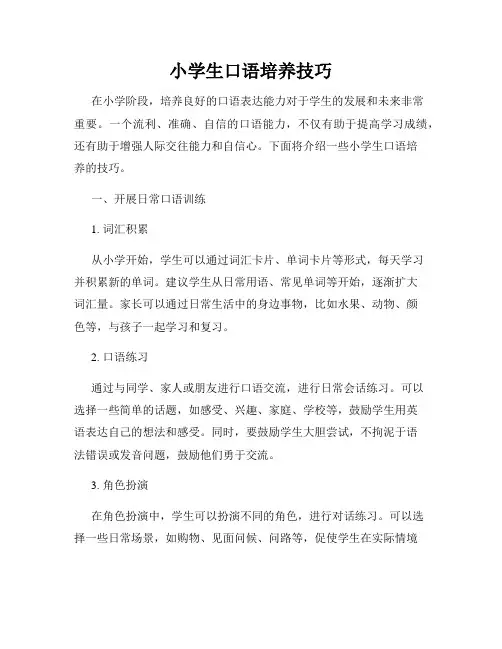 小学生口语培养技巧

在小学阶段，培养良好的口语表达能力对于学生的发展和未来非常重要。一个流利、准确、自信的口语能力，不仅有助于提高学习成绩，还有助于增强人际交往能力和自信心。下面将介绍一些小学生口语培养的技巧。

一、开展日常口语训练

1. 词汇积累

从小学开始，学生可以通过词汇卡片、单词卡片等形式，每天学习并积累新的单词。建议学生从日常用语、常见单词等开始，逐渐扩大词汇量。家长可以通过日常生活中的身边事物，比如水果、动物、颜色等，与孩子一起学习和复习。

2. 口语练习

通过与同学、家人或朋友进行口语交流，进行日常会话练习。可以选择一些简单的话题，如感受、兴趣、家庭、学校等，鼓励学生用英语表达自己的想法和感受。同时，要鼓励学生大胆尝试，不拘泥于语法错误或发音问题，鼓励他们勇于交流。

3. 角色扮演

在角色扮演中，学生可以扮演不同的角色，进行对话练习。可以选择一些日常场景，如购物、见面问候、问路等，促使学生在实际情境